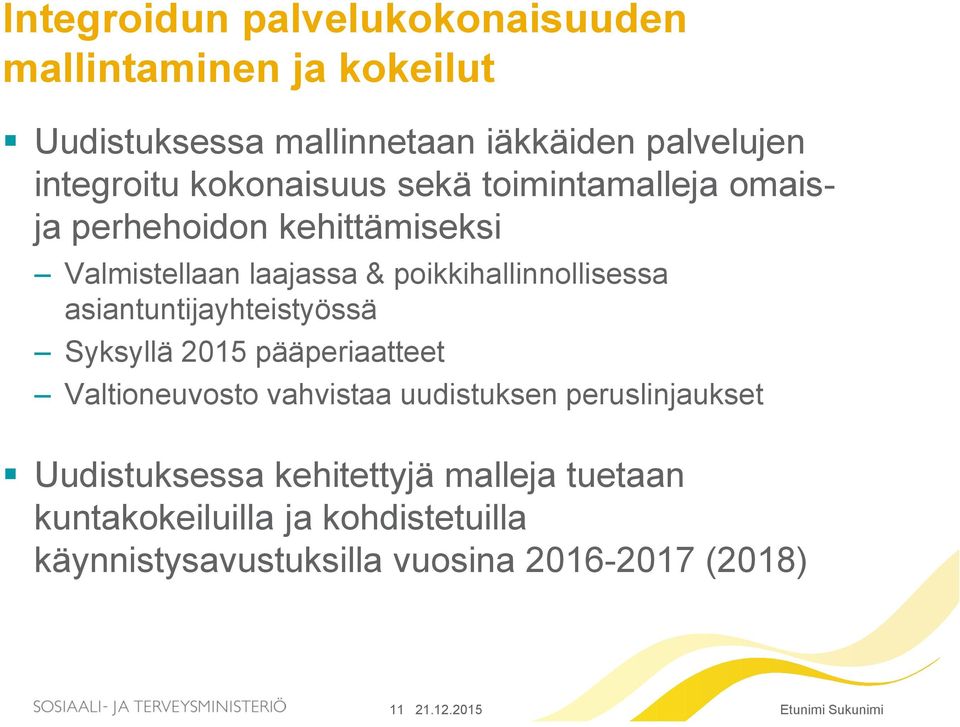 Integroidun palvelukokonaisuuden mallintaminen ja kokeilut

▪ Uudistuksessa mallinnetaan iäkkäiden palvelujen integroitu kokonaisuus sekä toimintamalleja omais- ja perhehoidon kehittämiseksi

– Valmistellaan laajassa & poikkihallinnollisessa asiantuntijayhteistyössä

– Syksyllä 2015 pääperiaatteet

– Valtioneuvosto vahvistaa uudistuksen peruslinjaukset

▪ Uudistuksessa kehitettyjä malleja tuetaan kuntakokeiluilla ja kohdistetuilla käynnistysavustuksilla vuosina 2016-2017 (2018)

SOSIAALI- JA TERVEYSMINISTERIÖ

11 21.12.2015

Etunimi Sukunimi